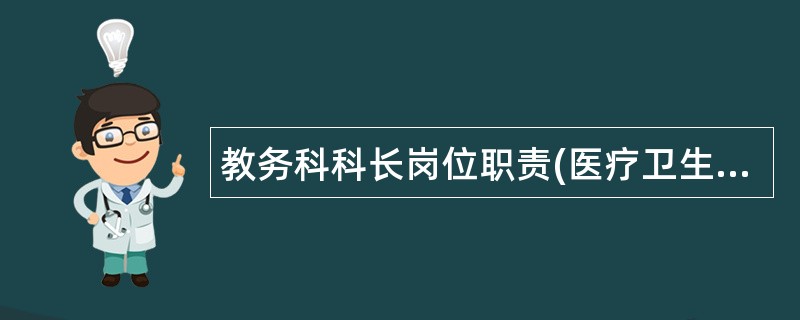 教务科科长岗位职责(医疗卫生...